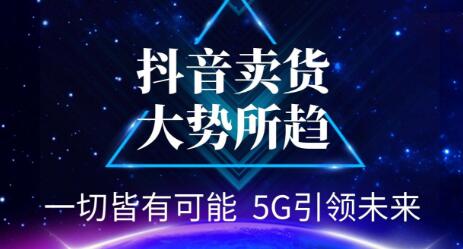 抖音卖货
大势所趋

一切皆有可能 5G引领未来